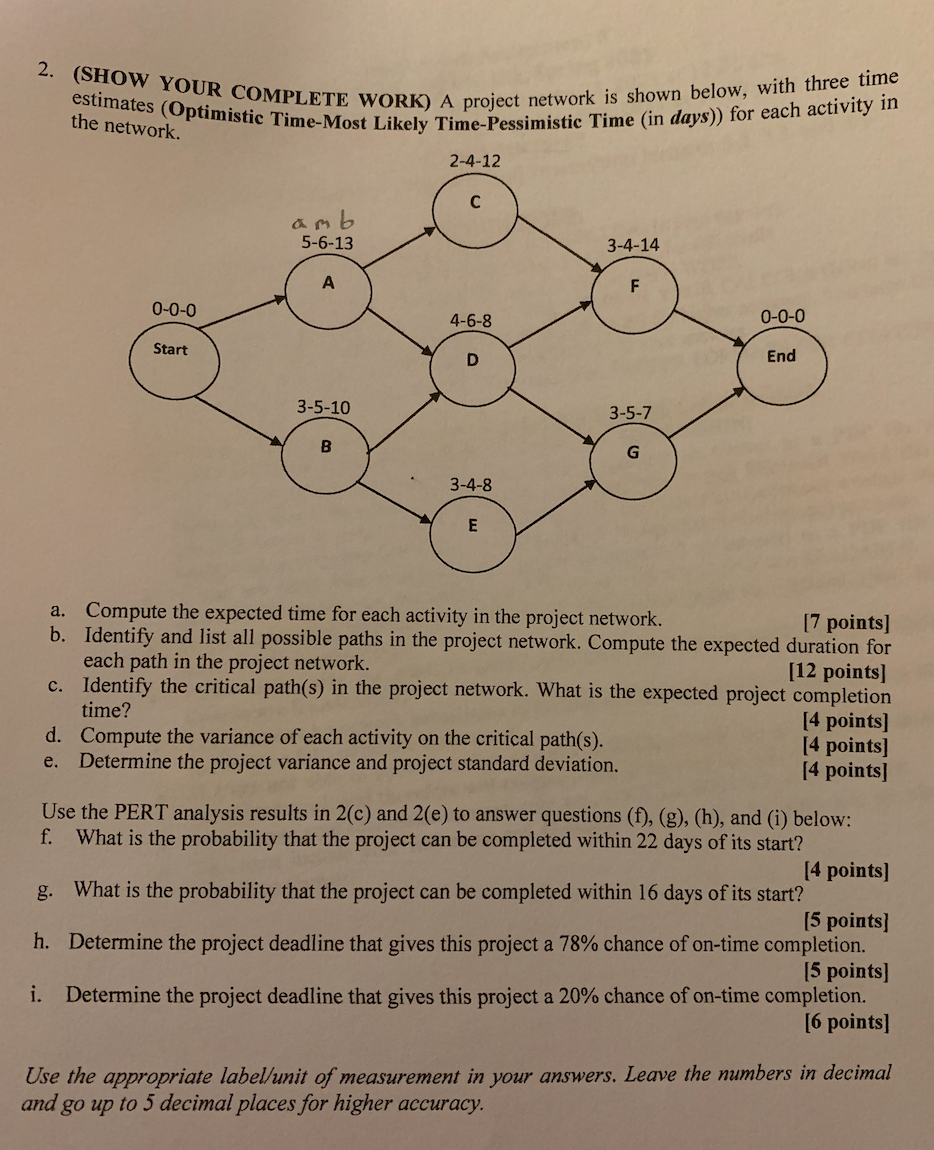 2. (SHOW YOUR COMPLETE WORK) A project network is shown below, with three time estimates (Optimistic Time-Most Likely Time-Pessimistic Time (in days)) for each activity in the network.

2-4-12
C
a m b
5-6-13
A
3-4-14
F
0-0-0
Start
4-6-8
D
0-0-0
End
3-5-10
B
3-5-7
G
3-4-8
E

a. Compute the expected time for each activity in the project network. [7 points]
b. Identify and list all possible paths in the project network. Compute the expected duration for each path in the project network. [12 points]
c. Identify the critical path(s) in the project network. What is the expected project completion time? [4 points]
d. Compute the variance of each activity on the critical path(s). [4 points]
e. Determine the project variance and project standard deviation. [4 points]

Use the PERT analysis results in 2(c) and 2(e) to answer questions (f), (g), (h), and (i) below:
f. What is the probability that the project can be completed within 22 days of its start? [4 points]
g. What is the probability that the project can be completed within 16 days of its start? [5 points]
h. Determine the project deadline that gives this project a 78% chance of on-time completion. [5 points]
i. Determine the project deadline that gives this project a 20% chance of on-time completion. [6 points]

Use the appropriate label/unit of measurement in your answers. Leave the numbers in decimal and go up to 5 decimal places for higher accuracy.